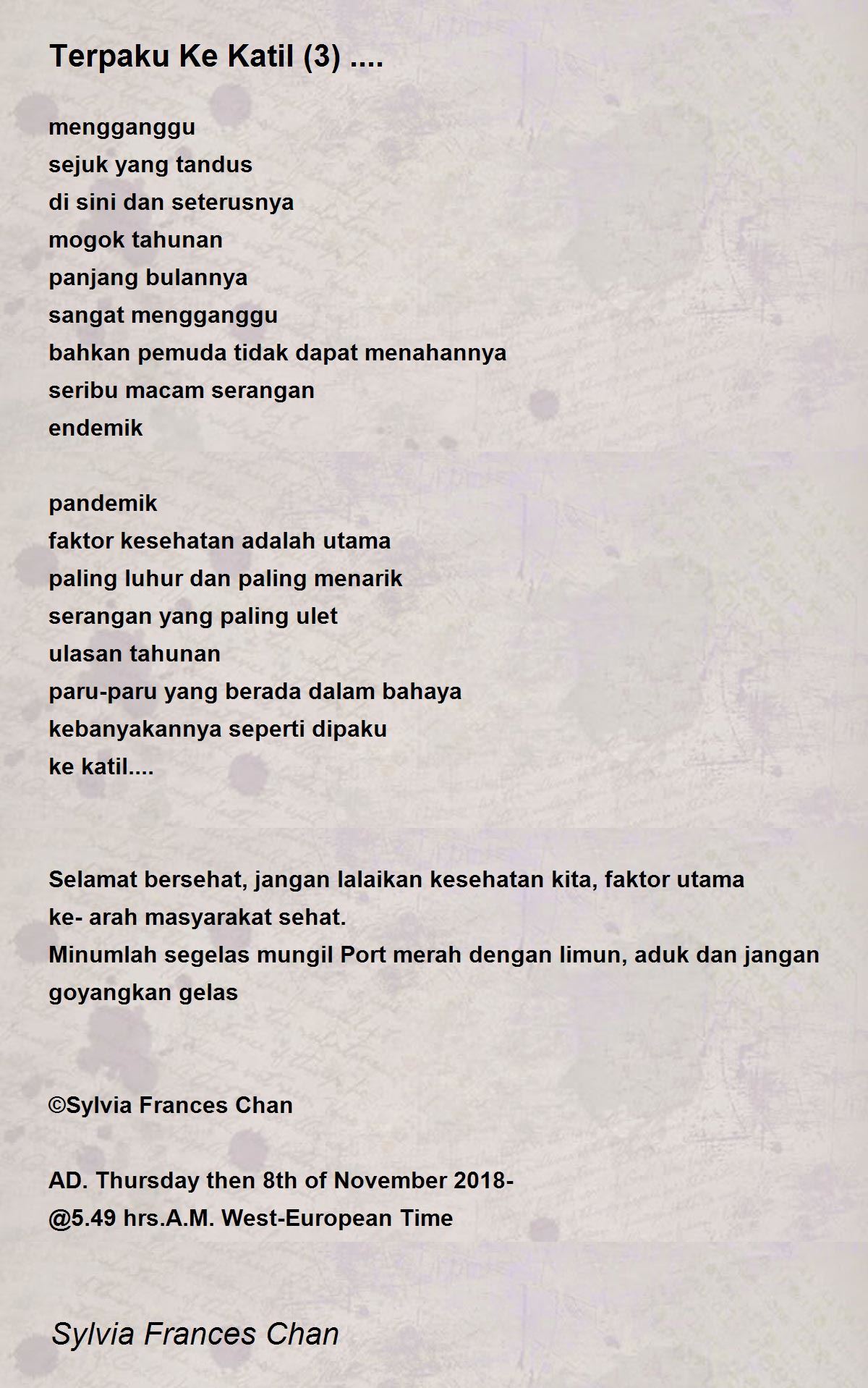 Terpaku Ke Katil (3) ....

mengganggu
sejuk yang tandus
di sini dan seterusnya
mogok tahunan
panjang bulannya
sangat mengganggu
bahkan pemuda tidak dapat menahannya
seribu macam serangan
endemik

pandemik
faktor kesehatan adalah utama
paling luhur dan paling menarik
serangan yang paling ulet
ulasan tahunan
paru-paru yang berada dalam bahaya
kebanyakannya seperti dipaku
ke katil....

Selamat bersehat, jangan lalaikan kesehatan kita, faktor utama ke- arah masyarakat sehat.
Minumlah segelas mungil Port merah dengan limun, aduk dan jangan goyangkan gelas

©Sylvia Frances Chan

AD. Thursday then 8th of November 2018-
@5.49 hrs.A.M. West-European Time

Sylvia Frances Chan